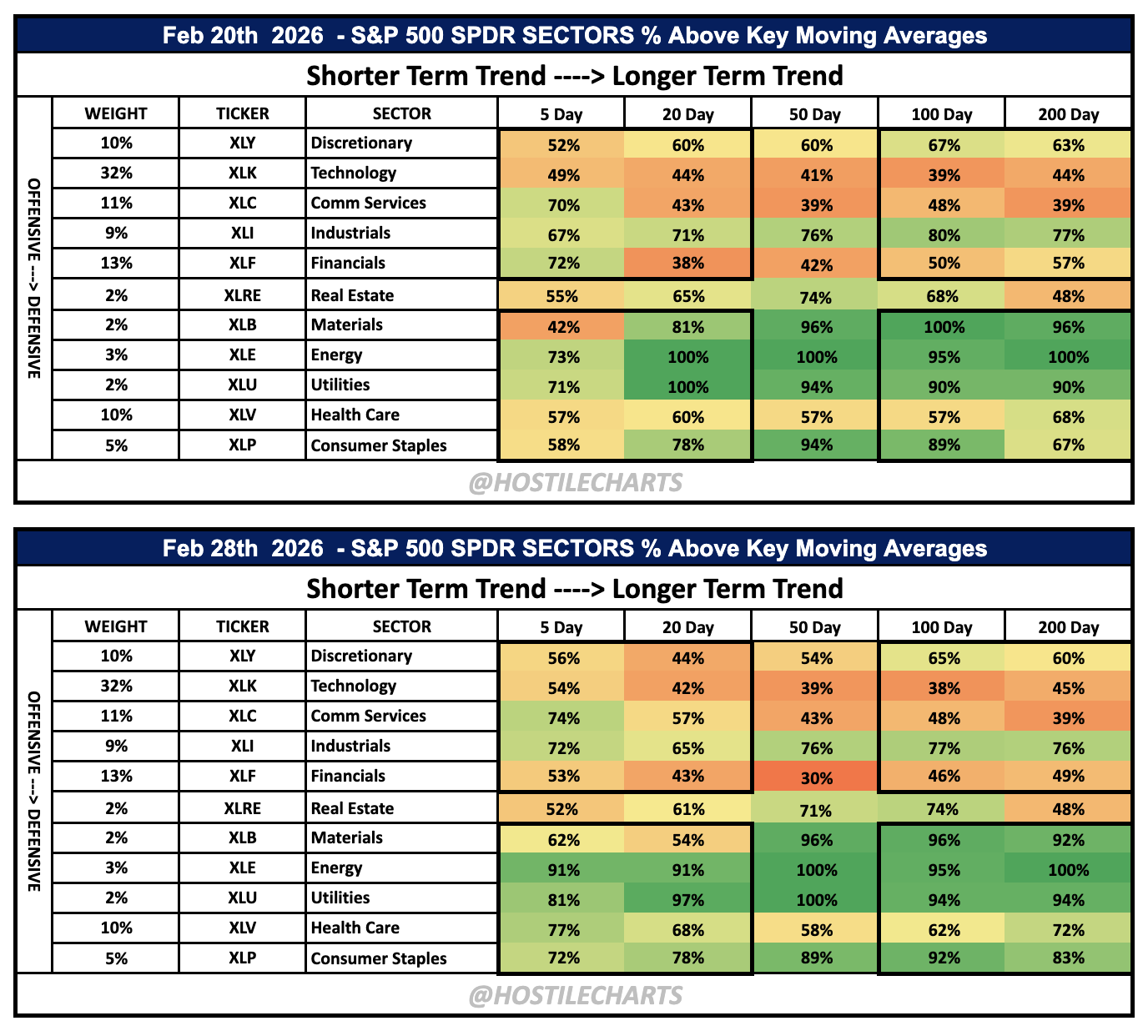 Feb 20th 2026 - S&P 500 SPDR SECTORS % Above Key Moving Averages

Shorter Term Trend ----> Longer Term Trend

OFFENSIVE ---> DEFENSIVE

| WEIGHT | TICKER | SECTOR | 5 Day | 20 Day | 50 Day | 100 Day | 200 Day |
|---|---|---|---|---|---|---|---|
| 10% | XLY | Discretionary | 52% | 60% | 60% | 67% | 63% |
| 32% | XLK | Technology | 49% | 44% | 41% | 39% | 44% |
| 11% | XLC | Comm Services | 70% | 43% | 39% | 48% | 39% |
| 9% | XLI | Industrials | 67% | 71% | 76% | 80% | 77% |
| 13% | XLF | Financials | 72% | 38% | 42% | 50% | 57% |
| 2% | XLRE | Real Estate | 55% | 65% | 74% | 68% | 48% |
| 2% | XLB | Materials | 42% | 81% | 96% | 100% | 96% |
| 3% | XLE | Energy | 73% | 100% | 100% | 95% | 100% |
| 2% | XLU | Utilities | 71% | 100% | 94% | 90% | 90% |
| 10% | XLV | Health Care | 57% | 60% | 57% | 57% | 68% |
| 5% | XLP | Consumer Staples | 58% | 78% | 94% | 89% | 67% |

@HOSTILECHARTS

Feb 28th 2026 - S&P 500 SPDR SECTORS % Above Key Moving Averages

Shorter Term Trend ----> Longer Term Trend

OFFENSIVE ---> DEFENSIVE

| WEIGHT | TICKER | SECTOR | 5 Day | 20 Day | 50 Day | 100 Day | 200 Day |
|---|---|---|---|---|---|---|---|
| 10% | XLY | Discretionary | 56% | 44% | 54% | 65% | 60% |
| 32% | XLK | Technology | 54% | 42% | 39% | 38% | 45% |
| 11% | XLC | Comm Services | 74% | 57% | 43% | 48% | 39% |
| 9% | XLI | Industrials | 72% | 65% | 76% | 77% | 76% |
| 13% | XLF | Financials | 53% | 43% | 30% | 46% | 49% |
| 2% | XLRE | Real Estate | 52% | 61% | 71% | 74% | 48% |
| 2% | XLB | Materials | 62% | 54% | 96% | 96% | 92% |
| 3% | XLE | Energy | 91% | 91% | 100% | 95% | 100% |
| 2% | XLU | Utilities | 81% | 97% | 100% | 94% | 94% |
| 10% | XLV | Health Care | 77% | 68% | 58% | 62% | 72% |
| 5% | XLP | Consumer Staples | 72% | 78% | 89% | 92% | 83% |

@HOSTILECHARTS